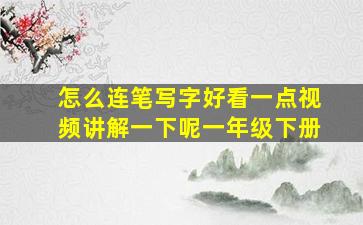 怎么连笔写字好看一点视频讲解一下呢一年级下册